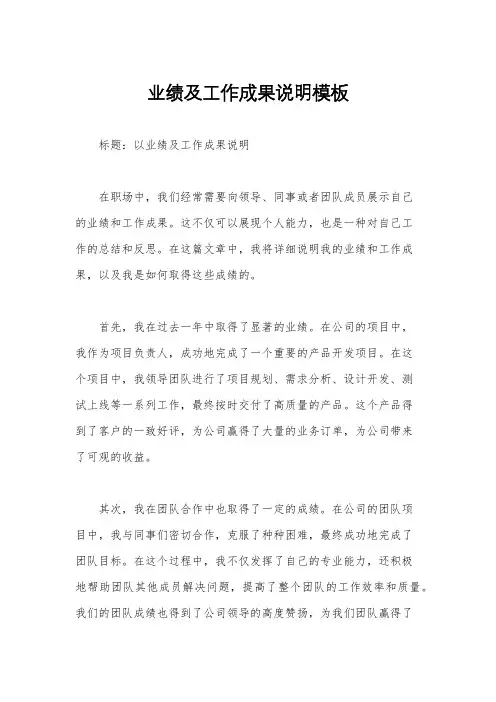 业绩及工作成果说明模板

标题：以业绩及工作成果说明

在职场中，我们经常需要向领导、同事或者团队成员展示自己的业绩和工作成果。这不仅可以展现个人能力，也是一种对自己工作的总结和反思。在这篇文章中，我将详细说明我的业绩和工作成果，以及我是如何取得这些成绩的。

首先，我在过去一年中取得了显著的业绩。在公司的项目中，我作为项目负责人，成功地完成了一个重要的产品开发项目。在这个项目中，我领导团队进行了项目规划、需求分析、设计开发、测试上线等一系列工作，最终按时交付了高质量的产品。这个产品得到了客户的一致好评，为公司赢得了大量的业务订单，为公司带来了可观的收益。

其次，我在团队合作中也取得了一定的成绩。在公司的团队项目中，我与同事们密切合作，克服了种种困难，最终成功地完成了团队目标。在这个过程中，我不仅发挥了自己的专业能力，还积极地帮助团队其他成员解决问题，提高了整个团队的工作效率和质量。我们的团队成绩也得到了公司领导的高度赞扬，为我们团队赢得了